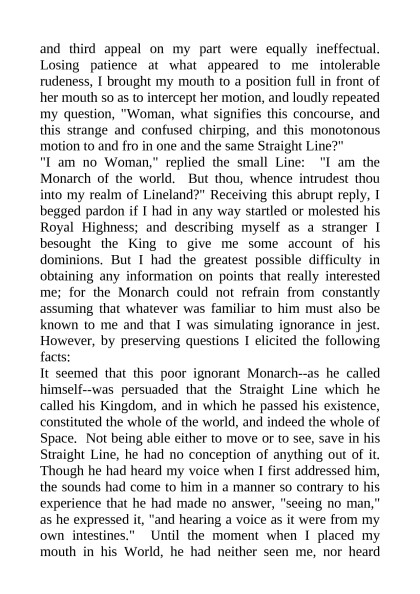 and third appeal on my part were equally ineffectual. Losing patience at what appeared to me intolerable rudeness, I brought my mouth to a position full in front of her mouth so as to intercept her motion, and loudly repeated my question, "Woman, what signifies this concourse, and this strange and confused chirping, and this monotonous motion to and fro in one and the same Straight Line?"
"I am no Woman," replied the small Line: "I am the Monarch of the world. But thou, whence intrudest thou into my realm of Lineland?" Receiving this abrupt reply, I begged pardon if I had in any way startled or molested his Royal Highness; and describing myself as a stranger I besought the King to give me some account of his dominions. But I had the greatest possible difficulty in obtaining any information on points that really interested me; for the Monarch could not refrain from constantly assuming that whatever was familiar to him must also be known to me and that I was simulating ignorance in jest. However, by preserving questions I elicited the following facts:
It seemed that this poor ignorant Monarch--as he called himself--was persuaded that the Straight Line which he called his Kingdom, and in which he passed his existence, constituted the whole of the world, and indeed the whole of Space. Not being able either to move or to see, save in his Straight Line, he had no conception of anything out of it. Though he had heard my voice when I first addressed him, the sounds had come to him in a manner so contrary to his experience that he had made no answer, "seeing no man," as he expressed it, "and hearing a voice as it were from my own intestines." Until the moment when I placed my mouth in his World, he had neither seen me, nor heard